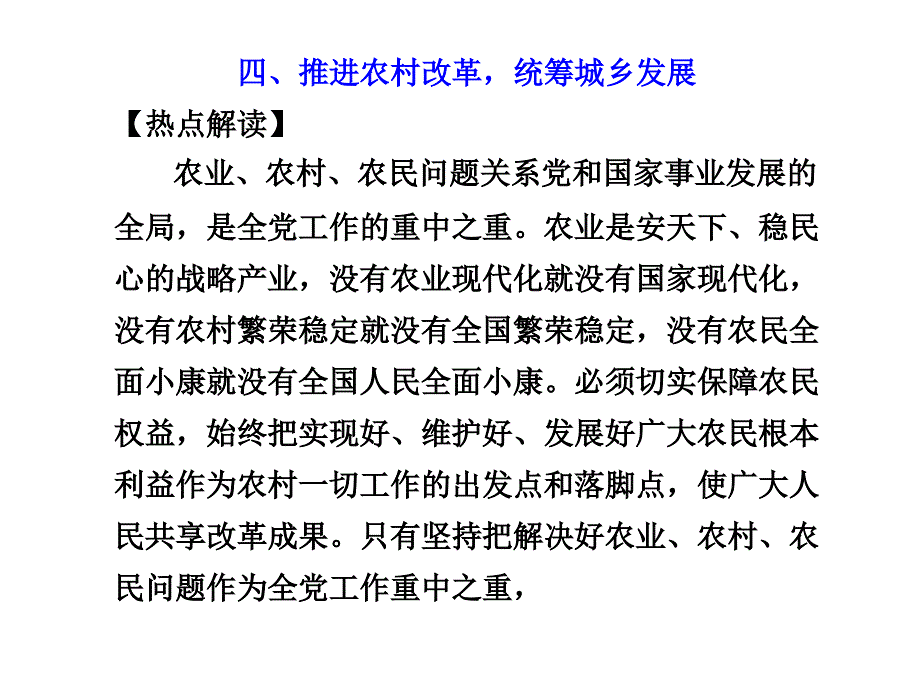 四、推进农村改革，统筹城乡发展

【热点解读】

农业、农村、农民问题关系党和国家事业发展的全局，是全党工作的重中之重。农业是安天下、稳民心的战略产业，没有农业现代化就没有国家现代化，没有农村繁荣稳定就没有全国繁荣稳定，没有农民全面小康就没有全国人民全面小康。必须切实保障农民权益，始终把实现好、维护好、发展好广大农民根本利益作为农村一切工作的出发点和落脚点，使广大人民共享改革成果。只有坚持把解决好农业、农村、农民问题作为全党工作重中之重，